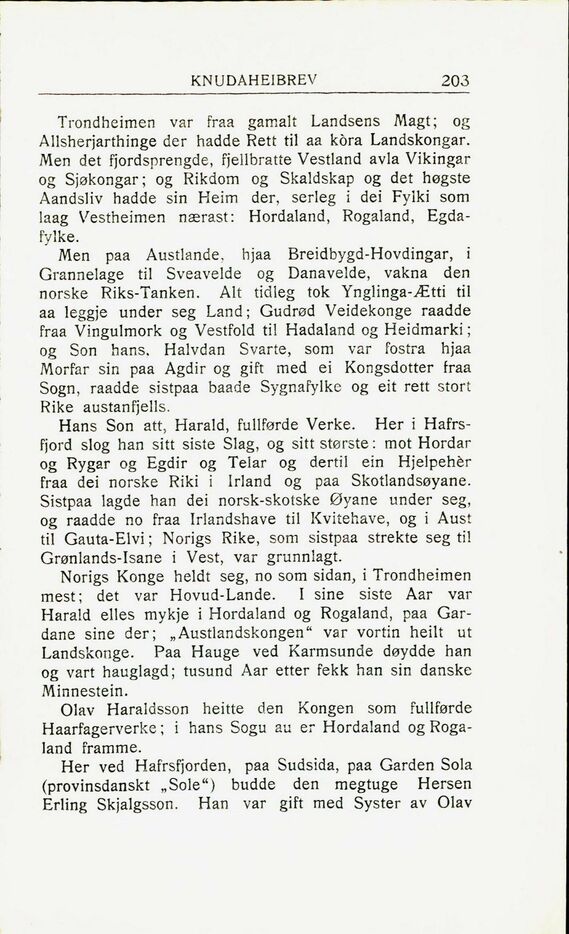 KNUDAHEIBREV 203

Trondheimen var fraa gamalt Landsens Magt; og Allsherjarthinge der hadde Rett til aa kòra Landskongar. Men det fjordsprengde, fjellbratte Vestland avla Vikingar og Sjøkongar; og Rikdom og Skaldskap og det høgste Aandsliv hadde sin Heim der, serleg i dei Fylki som laag Vestheimen nærast: Hordaland, Rogaland, Egdafylke.

Men paa Austlande, hjaa Breidbygd-Hovdingar, i Grannelage til Sveavelde og Danavelde, vakna den norske Riks-Tanken. Alt tidleg tok Ynglinga-Ætti til aa leggje under seg Land; Gudrød Veidekonge raadde fraa Vingulmork og Vestfold til Hadaland og Heidmarki; og Son hans, Halvdan Svarte, som var fostra hjaa Morfar sin paa Agdir og gift med ei Kongsdotter fraa Sogn, raadde sistpaa baade Sygnafylke og eit rett stort Rike austanfjells.

Hans Son att, Harald, fullførde Verke. Her i Hafrsfjord slog han sitt siste Slag, og sitt største: mot Hordar og Rygar og Egdir og Telar og dertil ein Hjelpehèr fraa dei norske Riki i Irland og paa Skotlandsøyane. Sistpaa lagde han dei norsk-skotske Øyane under seg, og raadde no fraa Irlandshave til Kvitehave, og i Aust til Gauta-Elvi; Norigs Rike, som sistpaa strekte seg til Grønlands-Isane i Vest, var grunnlagt.

Norigs Konge heldt seg, no som sidan, i Trondheimen mest; det var Hovud-Lande. I sine siste Aar var Harald elles mykje i Hordaland og Rogaland, paa Gardane sine der; „Austlandskongen“ var vortin heilt ut Landskonge. Paa Hauge ved Karmsunde døydde han og vart hauglagd; tusund Aar etter fekk han sin danske Minnestein.

Olav Haraldsson heitte den Kongen som fullførde Haarfagerverke; i hans Sogu au er Hordaland og Rogaland framme.

Her ved Hafrsfjorden, paa Sudsida, paa Garden Sola (provinsdanskt „Sole“) budde den megtuge Hersen Erling Skjalgsson. Han var gift med Syster av Olav